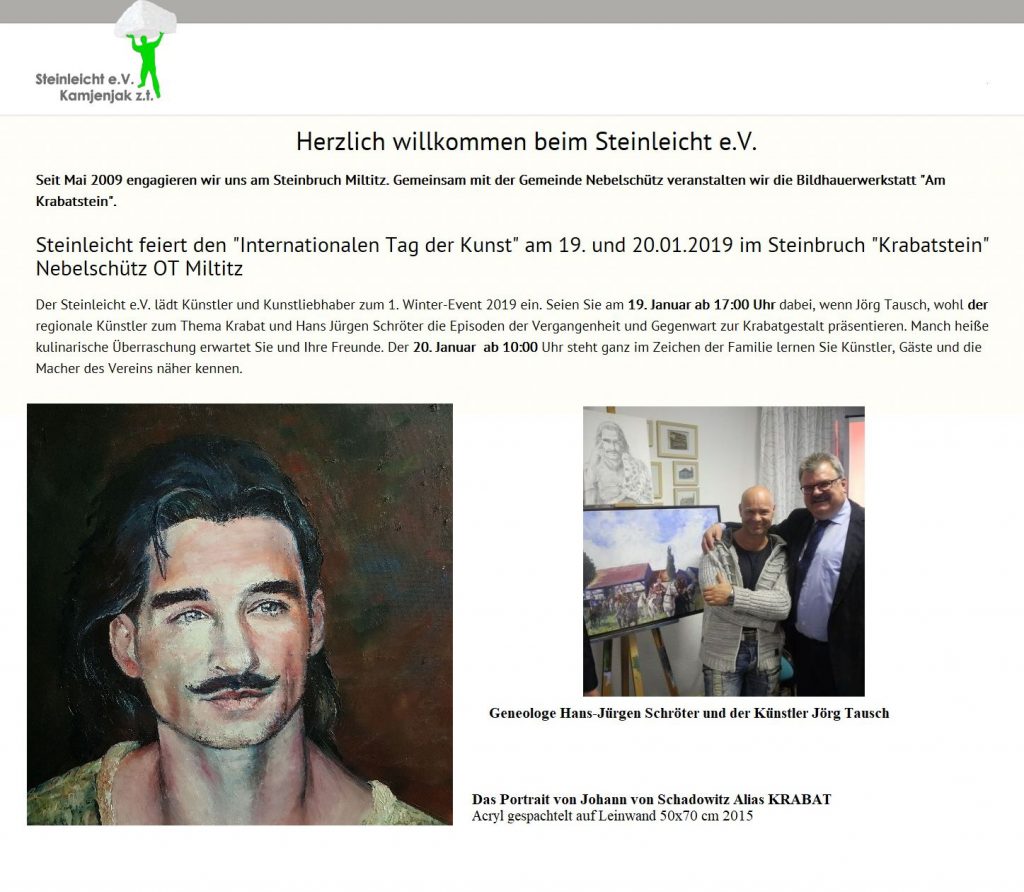 Steinleicht e.V.
Kamjenjak z.t.

Herzlich willkommen beim Steinleicht e.V.

Seit Mai 2009 engagieren wir uns am Steinbruch Miltitz. Gemeinsam mit der Gemeinde Nebelschütz veranstalten wir die Bildhauerwerkstatt "Am Krabatstein".

Steinleicht feiert den "Internationalen Tag der Kunst" am 19. und 20.01.2019 im Steinbruch "Krabatstein" Nebelschütz OT Miltitz

Der Steinleicht e.V. lädt Künstler und Kunstliebhaber zum 1. Winter-Event 2019 ein. Seien Sie am 19. Januar ab 17:00 Uhr dabei, wenn Jörg Tausch, wohl der regionale Künstler zum Thema Krabat und Hans Jürgen Schröter die Episoden der Vergangenheit und Gegenwart zur Krabatgestalt präsentieren. Manch heiße kulinarische Überraschung erwartet Sie und Ihre Freunde. Der 20. Januar ab 10:00 Uhr steht ganz im Zeichen der Familie lernen Sie Künstler, Gäste und die Macher des Vereins näher kennen.

Geneologe Hans-Jürgen Schröter und der Künstler Jörg Tausch

Das Portrait von Johann von Schadowitz Alias KRABAT
Acryl gespachtelt auf Leinwand 50x70 cm 2015